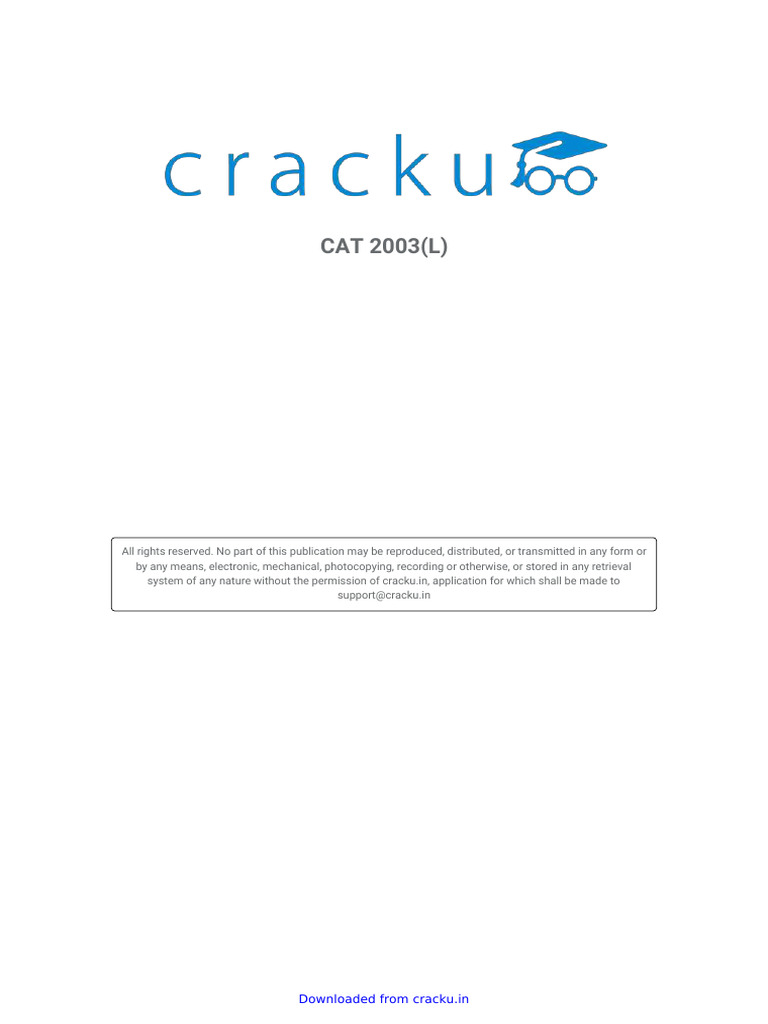 cracku

CAT 2003(L)

All rights reserved. No part of this publication may be reproduced, distributed, or transmitted in any form or by any means, electronic, mechanical, photocopying, recording or otherwise, or stored in any retrieval system of any nature without the permission of cracku.in, application for which shall be made to support@cracku.in

Downloaded from cracku.in